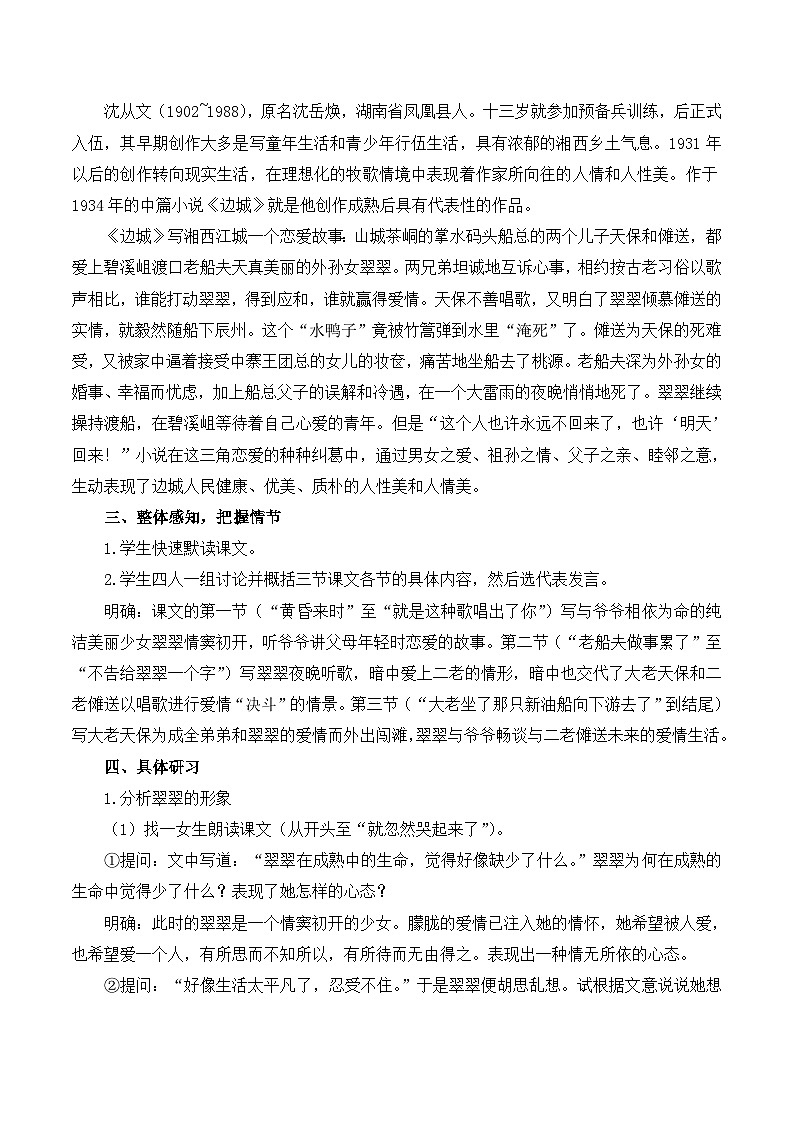 沈从文（1902~1988），原名沈岳焕，湖南省凤凰县人。十三岁就参加预备兵训练，后正式入伍，其早期创作大多是写童年生活和青少年行伍生活，具有浓郁的湘西乡土气息。1931 年以后的创作转向现实生活，在理想化的牧歌情境中表现着作家所向往的人情和人性美。作于 1934 年的中篇小说《边城》就是他创作成熟后具有代表性的作品。

《边城》写湘西江城一个恋爱故事：山城茶峒的掌水码头船总的两个儿子天保和傩送，都爱上碧溪岨渡口老船夫天真美丽的外孙女翠翠。两兄弟坦诚地互诉心事，相约按古老习俗以歌声相比，谁能打动翠翠，得到应和，谁就赢得爱情。天保不善唱歌，又明白了翠翠倾慕傩送的实情，就毅然随船下辰州。这个“水鸭子”竟被竹篙弹到水里“淹死”了。傩送为天保的死难受，又被家中逼着接受中寨王团总的女儿的妆奁，痛苦地坐船去了桃源。老船夫深为外孙女的婚事、幸福而忧虑，加上船总父子的误解和冷遇，在一个大雷雨的夜晚悄悄地死了。翠翠继续操持渡船，在碧溪岨等待着自己心爱的青年。但是“这个人也许永远不回来了，也许‘明天’回来！”小说在这三角恋爱的种种纠葛中，通过男女之爱、祖孙之情、父子之亲、睦邻之意，生动表现了边城人民健康、优美、质朴的人性美和人情美。

三、整体感知，把握情节

1.学生快速默读课文。

2.学生四人一组讨论并概括三节课文各节的具体内容，然后选代表发言。

明确：课文的第一节（“黄昏来时”至“就是这种歌唱出了你”）写与爷爷相依为命的纯洁美丽少女翠翠情窦初开，听爷爷讲父母年轻时恋爱的故事。第二节（“老船夫做事累了”至“不告给翠翠一个字”）写翠翠夜晚听歌，暗中爱上二老的情形，暗中也交代了大老天保和二老傩送以唱歌进行爱情“决斗”的情景。第三节（“大老坐了那只新油船向下游去了”到结尾）写大老天保为成全弟弟和翠翠的爱情而外出闯滩，翠翠与爷爷畅谈与二老傩送未来的爱情生活。

四、具体研习

1.分析翠翠的形象

（1）找一女生朗读课文（从开头至“就忽然哭起来了”）。

①提问：文中写道：“翠翠在成熟中的生命，觉得好像缺少了什么。”翠翠为何在成熟的生命中觉得少了什么？表现了她怎样的心态？

明确：此时的翠翠是一个情窦初开的少女。朦胧的爱情已注入她的情怀，她希望被人爱，也希望爱一个人，有所思而不知所以，有所待而无由得之。表现出一种情无所依的心态。

②提问：“好像生活太平凡了，忍受不住。”于是翠翠便胡思乱想。试根据文意说说她想